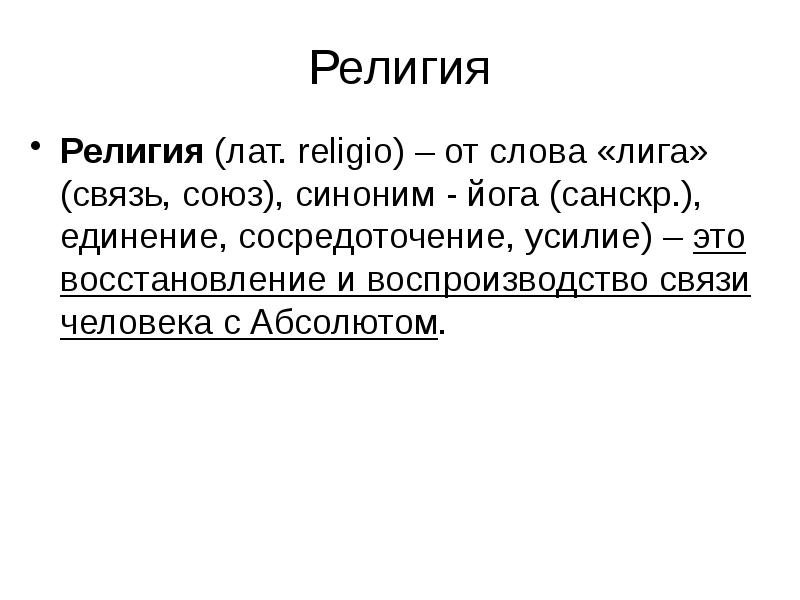 Религия

• Религия (лат. religio) – от слова «лига» (связь, союз), синоним - йога (санскр.), единение, сосредоточение, усилие) – это восстановление и воспроизводство связи человека с Абсолютом.